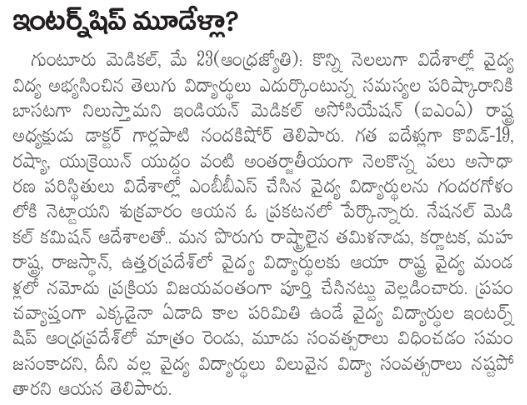 ఇంటర్న్‌షిప్ మూడేళ్లా?

గుంటూరు మెడికల్, మే 23(ఆంధ్రజ్యోతి): కొన్ని నెలలుగా విదేశాల్లో వైద్య విద్య అభ్యసించిన తెలుగు విద్యార్థులు ఎదుర్కొంటున్న సమస్యల పరిష్కారానికి బాసటగా నిలుస్తామని ఇండియన్ మెడికల్ అసోసియేషన్ (ఐఎంఏ) రాష్ట్ర అధ్యక్షుడు డాక్టర్ గార్లపాటి నందకిషోర్ తెలిపారు. గత ఐదేళ్లుగా కొవిడ్-19, రష్యా, యుక్రెయిన్ యుద్ధం వంటి అంతర్జాతీయంగా నెలకొన్న పలు అసాధారణ పరిస్థితులు విదేశాల్లో ఎంబీబీఎస్ చేసిన వైద్య విద్యార్థులను గందరగోళంలోకి నెట్టాయని శుక్రవారం ఆయన ఓ ప్రకటనలో పేర్కొన్నారు. నేషనల్ మెడికల్ కమిషన్ ఆదేశాలతో.. మన పొరుగు రాష్ట్రాలైన తమిళనాడు, కర్ణాటక, మహారాష్ట్ర, రాజస్థాన్, ఉత్తరప్రదేశ్‌లో వైద్య విద్యార్థులకు ఆయా రాష్ట్ర వైద్య మండళ్లలో నమోదు ప్రక్రియ విజయవంతంగా పూర్తి చేసినట్టు వెల్లడించారు. ప్రపంచవ్యాప్తంగా ఎక్కడైనా ఏడాది కాల పరిమితి ఉండే వైద్య విద్యార్థుల ఇంటర్న్‌షిప్ ఆంధ్రప్రదేశ్‌లో మాత్రం రెండు, మూడు సంవత్సరాలు విధించడం సమంజసంకాదని, దీని వల్ల వైద్య విద్యార్థులు విలువైన విద్యా సంవత్సరాలు నష్టపోతారని ఆయన తెలిపారు.